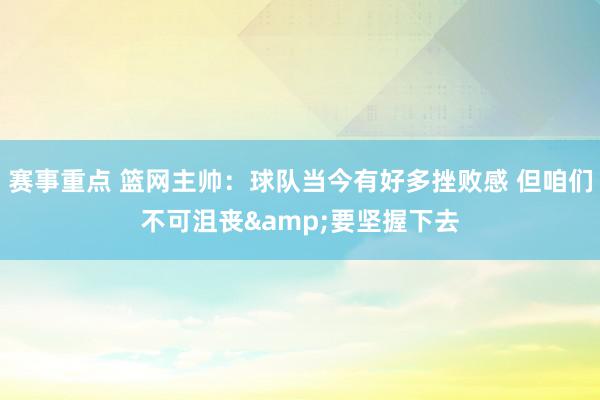 赛事重点 篮网主帅：球队当今有好多挫败感 但咱们不可沮丧&amp;要坚握下去